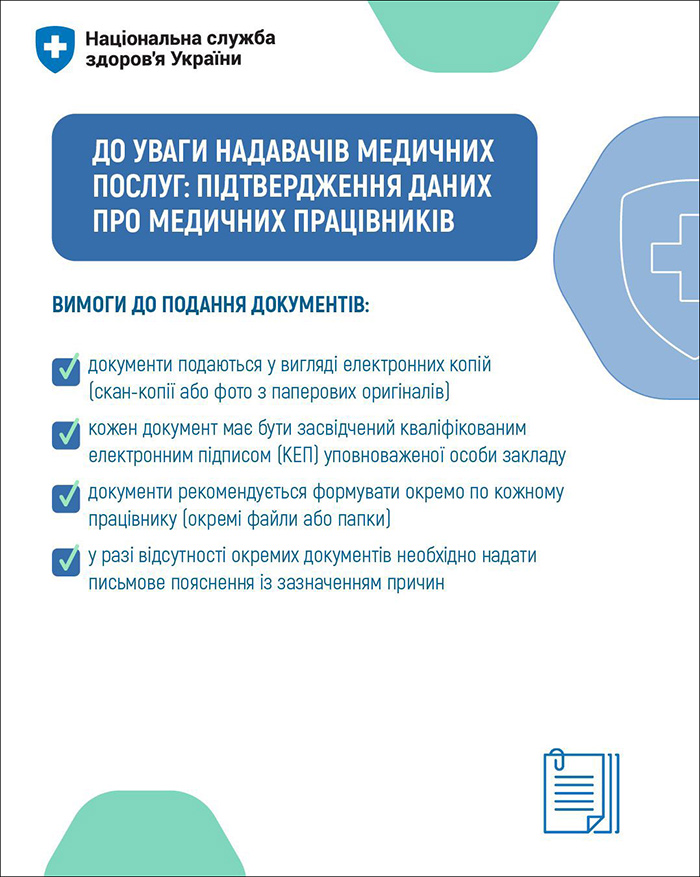 Національна служба здоров'я України

ДО УВАГИ НАДАВАЧІВ МЕДИЧНИХ ПОСЛУГ: ПІДТВЕРДЖЕННЯ ДАНИХ ПРО МЕДИЧНИХ ПРАЦІВНИКІВ

ВИМОГИ ДО ПОДАННЯ ДОКУМЕНТІВ:

документи подаються у вигляді електронних копій (скан-копії або фото з паперових оригіналів)

кожен документ має бути засвідчений кваліфікованим електронним підписом (КЕП) уповноваженої особи закладу

документи рекомендується формувати окремо по кожному працівнику (окремі файли або папки)

у разі відсутності окремих документів необхідно надати письмове пояснення із зазначенням причин